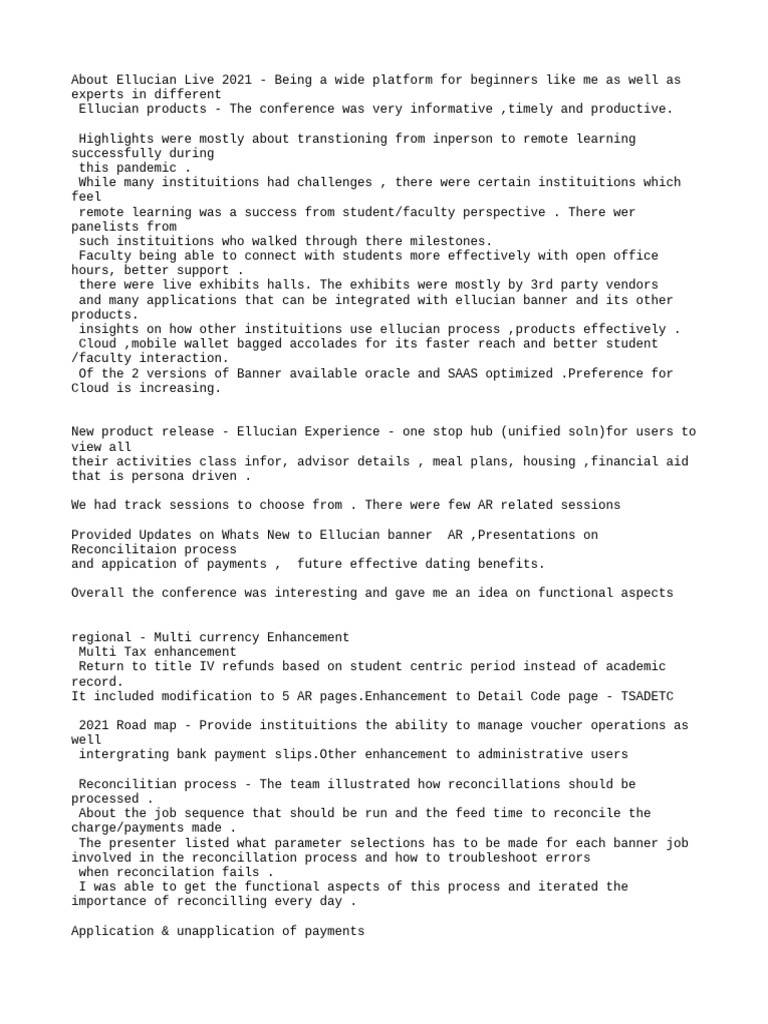 About Ellucian Live 2021 - Being a wide platform for beginners like me as well as experts in different
 Ellucian products - The conference was very informative ,timely and productive.

 Highlights were mostly about transtioning from inperson to remote learning successfully during
 this pandemic .
 While many instituitions had challenges , there were certain instituitions which feel
 remote learning was a success from student/faculty perspective . There wer panelists from
 such instituitions who walked through there milestones.
 Faculty being able to connect with students more effectively with open office hours, better support .
 there were live exhibits halls. The exhibits were mostly by 3rd party vendors
 and many applications that can be integrated with ellucian banner and its other products.
 insights on how other instituitions use ellucian process ,products effectively .
 Cloud ,mobile wallet bagged accolades for its faster reach and better student /faculty interaction.
 Of the 2 versions of Banner available oracle and SAAS optimized .Preference for Cloud is increasing.

New product release - Ellucian Experience - one stop hub (unified soln)for users to view all
their activities class infor, advisor details , meal plans, housing ,financial aid that is persona driven .

We had track sessions to choose from . There were few AR related sessions

Provided Updates on Whats New to Ellucian banner  AR ,Presentations on Reconcilitaion process
and appication of payments ,  future effective dating benefits.

Overall the conference was interesting and gave me an idea on functional aspects

regional - Multi currency Enhancement
 Multi Tax enhancement
 Return to title IV refunds based on student centric period instead of academic record.
It included modification to 5 AR pages.Enhancement to Detail Code page - TSADETC

 2021 Road map - Provide instituitions the ability to manage voucher operations as well
 intergrating bank payment slips.Other enhancement to administrative users

 Reconcilitian process - The team illustrated how reconcillations should be processed .
 About the job sequence that should be run and the feed time to reconcile the charge/payments made .
 The presenter listed what parameter selections has to be made for each banner job involved in the reconcillation process and how to troubleshoot errors
 when reconcilation fails .
 I was able to get the functional aspects of this process and iterated the importance of reconcilling every day .

Application & unapplication of payments